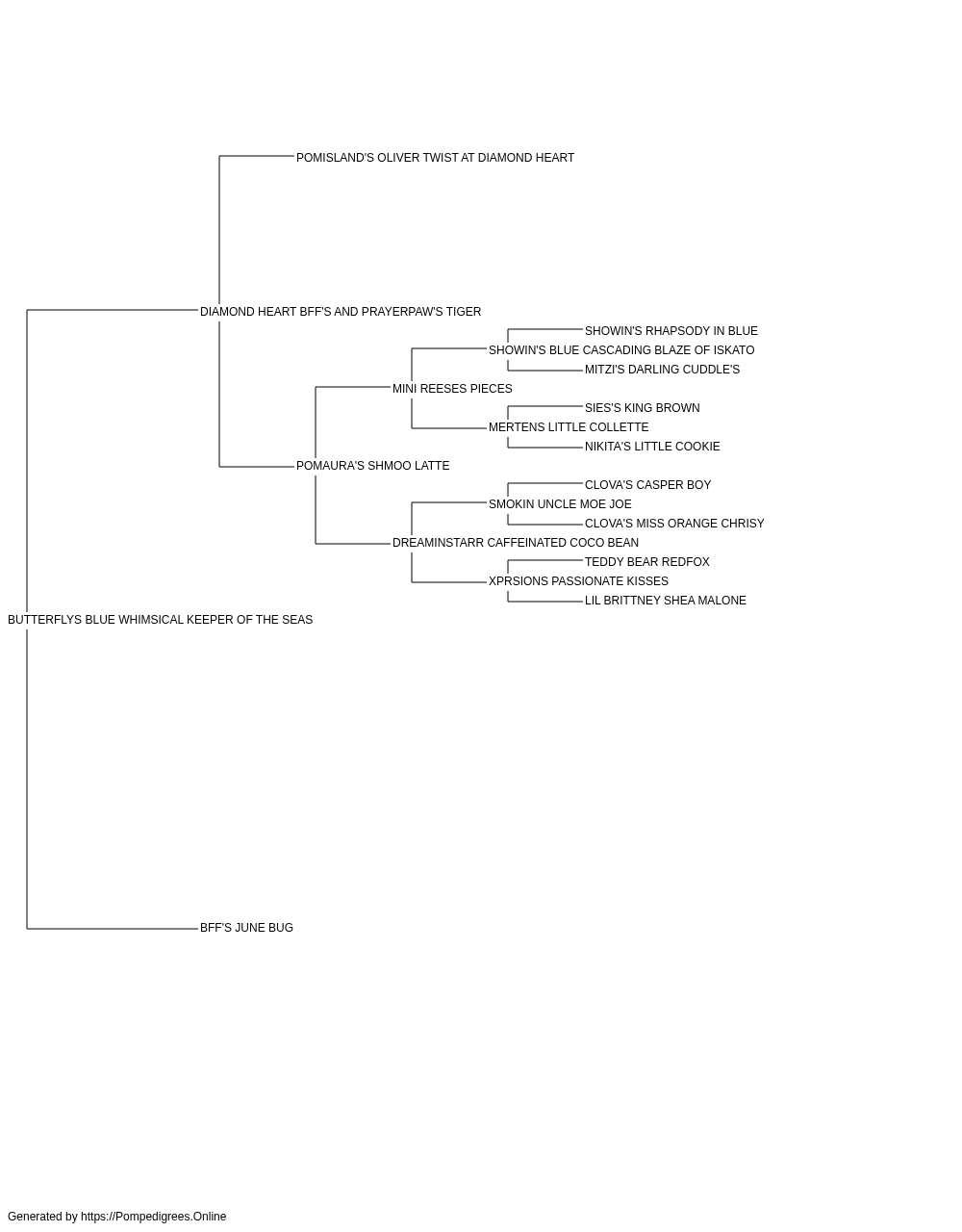 POMISLAND'S OLIVER TWIST AT DIAMOND HEART

DIAMOND HEART BFF'S AND PRAYERPAW'S TIGER

SHOWIN'S RHAPSODY IN BLUE

SHOWIN'S BLUE CASCADING BLAZE OF ISKATO

MITZI'S DARLING CUDDLE'S

MINI REESES PIECES

SIES'S KING BROWN

MERTENS LITTLE COLLETTE

NIKITA'S LITTLE COOKIE

POMAURA'S SHMOO LATTE

CLOVA'S CASPER BOY

SMOKIN UNCLE MOE JOE

CLOVA'S MISS ORANGE CHRISY

DREAMINSTARR CAFFEINATED COCO BEAN

TEDDY BEAR REDFOX

XPRSIONS PASSIONATE KISSES

LIL BRITTNEY SHEA MALONE

BUTTERFLYS BLUE WHIMSICAL KEEPER OF THE SEAS

BFF'S JUNE BUG

Generated by https://Pompedigrees.Online